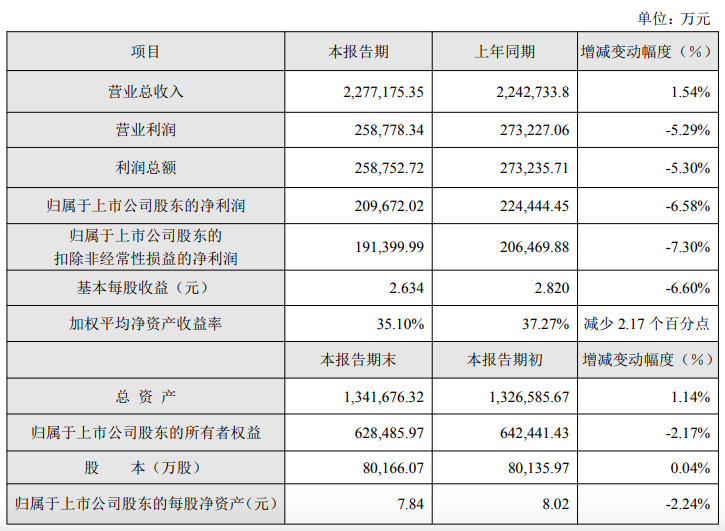 单位：万元

| 项目 | 本报告期 | 上年同期 | 增减变动幅度（%） |
|---|---|---|---|
| 营业总收入 | 2,277,175.35 | 2,242,733.8 | 1.54% |
| 营业利润 | 258,778.34 | 273,227.06 | -5.29% |
| 利润总额 | 258,752.72 | 273,235.71 | -5.30% |
| 归属于上市公司股东的净利润 | 209,672.02 | 224,444.45 | -6.58% |
| 归属于上市公司股东的扣除非经常性损益的净利润 | 191,399.99 | 206,469.88 | -7.30% |
| 基本每股收益（元） | 2.634 | 2.820 | -6.60% |
| 加权平均净资产收益率 | 35.10% | 37.27% | 减少 2.17 个百分点 |
|  | 本报告期末 | 本报告期初 | 增减变动幅度（%） |
| 总 资 产 | 1,341,676.32 | 1,326,585.67 | 1.14% |
| 归属于上市公司股东的所有者权益 | 628,485.97 | 642,441.43 | -2.17% |
| 股 本（万股） | 80,166.07 | 80,135.97 | 0.04% |
| 归属于上市公司股东的每股净资产（元） | 7.84 | 8.02 | -2.24% |